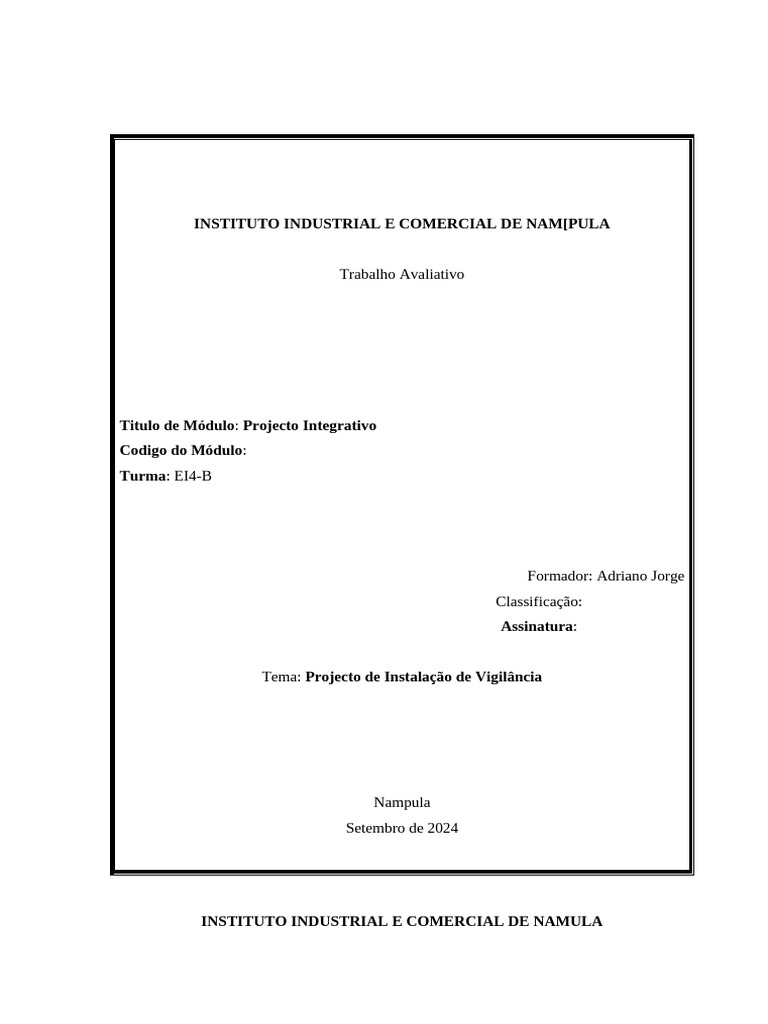 INSTITUTO INDUSTRIAL E COMERCIAL DE NAM[PULA

Trabalho Avaliativo

Titulo de Módulo: Projecto Integrativo
Codigo do Módulo:
Turma: EI4-B

Formador: Adriano Jorge
Classificação:
Assinatura:

Tema: Projecto de Instalação de Vigilância

Nampula
Setembro de 2024

INSTITUTO INDUSTRIAL E COMERCIAL DE NAMULA